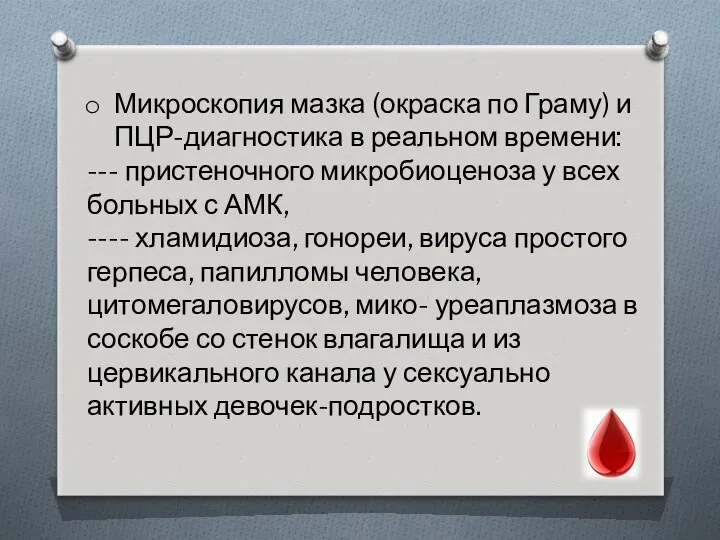 o Микроскопия мазка (окраска по Граму) и ПЦР-диагностика в реальном времени:
--- пристеночного микробиоценоза у всех больных с АМК,
---- хламидиоза, гонореи, вируса простого герпеса, папилломы человека, цитомегаловирусов, мико- уреаплазмоза в соскобе со стенок влагалища и из цервикального канала у сексуально активных девочек-подростков.